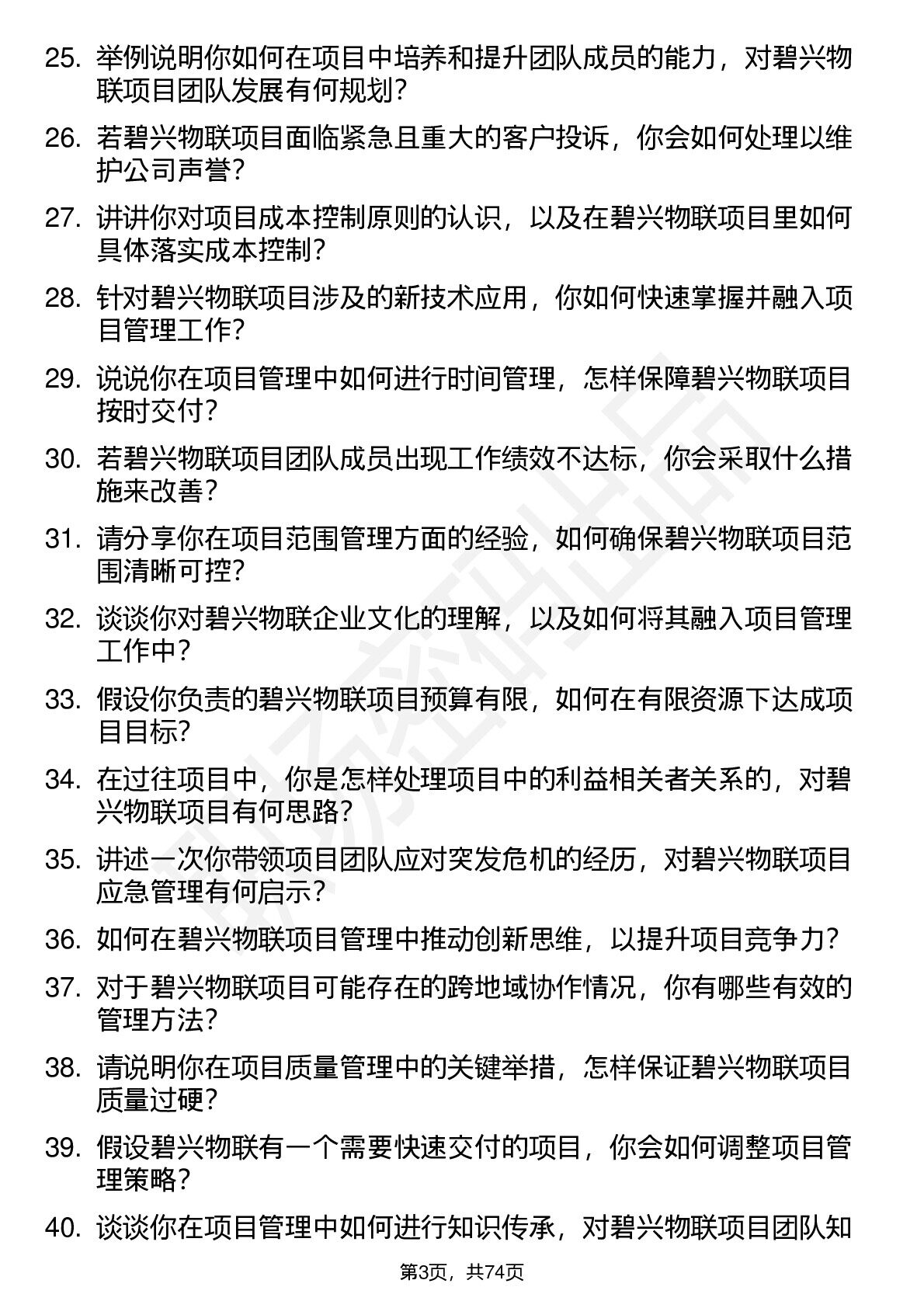 25. 举例说明你如何在项目中培养和提升团队成员的能力，对碧兴物联项目团队发展有何规划？

26. 若碧兴物联项目面临紧急且重大的客户投诉，你会如何处理以维护公司声誉？

27. 讲讲你对项目成本控制原则的认识，以及在碧兴物联项目里如何具体落实成本控制？

28. 针对碧兴物联项目涉及的新技术应用，你如何快速掌握并融入项目管理工作？

29. 说说你在项目管理中如何进行时间管理，怎样保障碧兴物联项目按时交付？

30. 若碧兴物联项目团队成员出现工作绩效不达标，你会采取什么措施来改善？

31. 请分享你在项目范围管理方面的经验，如何确保碧兴物联项目范围清晰可控？

32. 谈谈你对碧兴物联企业文化的理解，以及如何将其融入项目管理工作中？

33. 假设你负责的碧兴物联项目预算有限，如何在有限资源下达成项目目标？

34. 在过往项目中，你是怎样处理项目中的利益相关者关系的，对碧兴物联项目有何思路？

35. 讲述一次你带领项目团队应对突发危机的经历，对碧兴物联项目应急管理有何启示？

36. 如何在碧兴物联项目管理中推动创新思维，以提升项目竞争力？

37. 对于碧兴物联项目可能存在的跨地域协作情况，你有哪些有效的管理方法？

38. 请说明你在项目质量管理中的关键举措，怎样保证碧兴物联项目质量过硬？

39. 假设碧兴物联有一个需要快速交付的项目，你会如何调整项目管理策略？

40. 谈谈你在项目管理中如何进行知识传承，对碧兴物联项目团队知

第3页，共74页